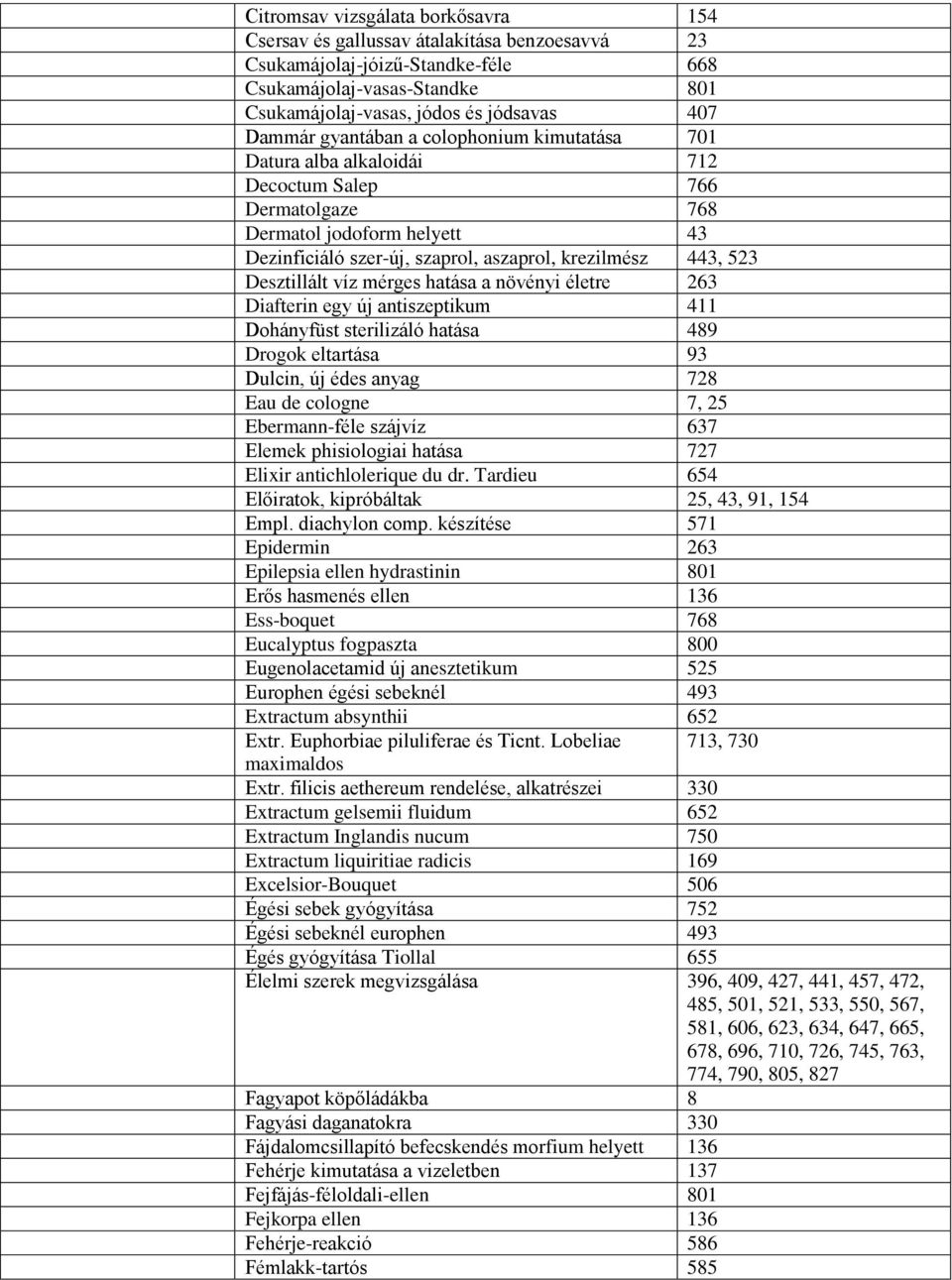 | | |
|---|---|
| Citromsav vizsgálata borkősavra | 154 |
| Csersav és gallussav átalakítása benzoesavvá | 23 |
| Csukamájolaj-jóizű-Standke-féle | 668 |
| Csukamájolaj-vasas-Standke | 801 |
| Csukamájolaj-vasas, jódos és jódsavas | 407 |
| Dammár gyantában a colophonium kimutatása | 701 |
| Datura alba alkaloidái | 712 |
| Decoctum Salep | 766 |
| Dermatolgaze | 768 |
| Dermatol jodoform helyett | 43 |
| Dezinficiáló szer-új, szaprol, aszaprol, krezilmész | 443, 523 |
| Desztillált víz mérges hatása a növényi életre | 263 |
| Diafterin egy új antiszeptikum | 411 |
| Dohányfüst sterilizáló hatása | 489 |
| Drogok eltartása | 93 |
| Dulcin, új édes anyag | 728 |
| Eau de cologne | 7, 25 |
| Ebermann-féle szájvíz | 637 |
| Elemek phisiologiai hatása | 727 |
| Elixir antichlolerique du dr. Tardieu | 654 |
| Előiratok, kipróbáltak | 25, 43, 91, 154 |
| Empl. diachylon comp. készítése | 571 |
| Epidermin | 263 |
| Epilepsia ellen hydrastinin | 801 |
| Erős hasmenés ellen | 136 |
| Ess-boquet | 768 |
| Eucalyptus fogpaszta | 800 |
| Eugenolacetamid új anesztetikum | 525 |
| Europhen égési sebeknél | 493 |
| Extractum absynthii | 652 |
| Extr. Euphorbiae piluliferae és Ticnt. Lobeliae maximaldos | 713, 730 |
| Extr. filicis aethereum rendelése, alkatrészei | 330 |
| Extractum gelsemii fluidum | 652 |
| Extractum Inglandis nucum | 750 |
| Extractum liquiritiae radicis | 169 |
| Excelsior-Bouquet | 506 |
| Égési sebek gyógyítása | 752 |
| Égési sebeknél europhen | 493 |
| Égés gyógyítása Tiollal | 655 |
| Élelmi szerek megvizsgálása | 396, 409, 427, 441, 457, 472, 485, 501, 521, 533, 550, 567, 581, 606, 623, 634, 647, 665, 678, 696, 710, 726, 745, 763, 774, 790, 805, 827 |
| Fagyapot köpőládákba | 8 |
| Fagyási daganatokra | 330 |
| Fájdalomcsillapító befecskendés morfium helyett | 136 |
| Fehérje kimutatása a vizeletben | 137 |
| Fejfájás-féloldali-ellen | 801 |
| Fejkorpa ellen | 136 |
| Fehérje-reakció | 586 |
| Fémlakk-tartós | 585 |